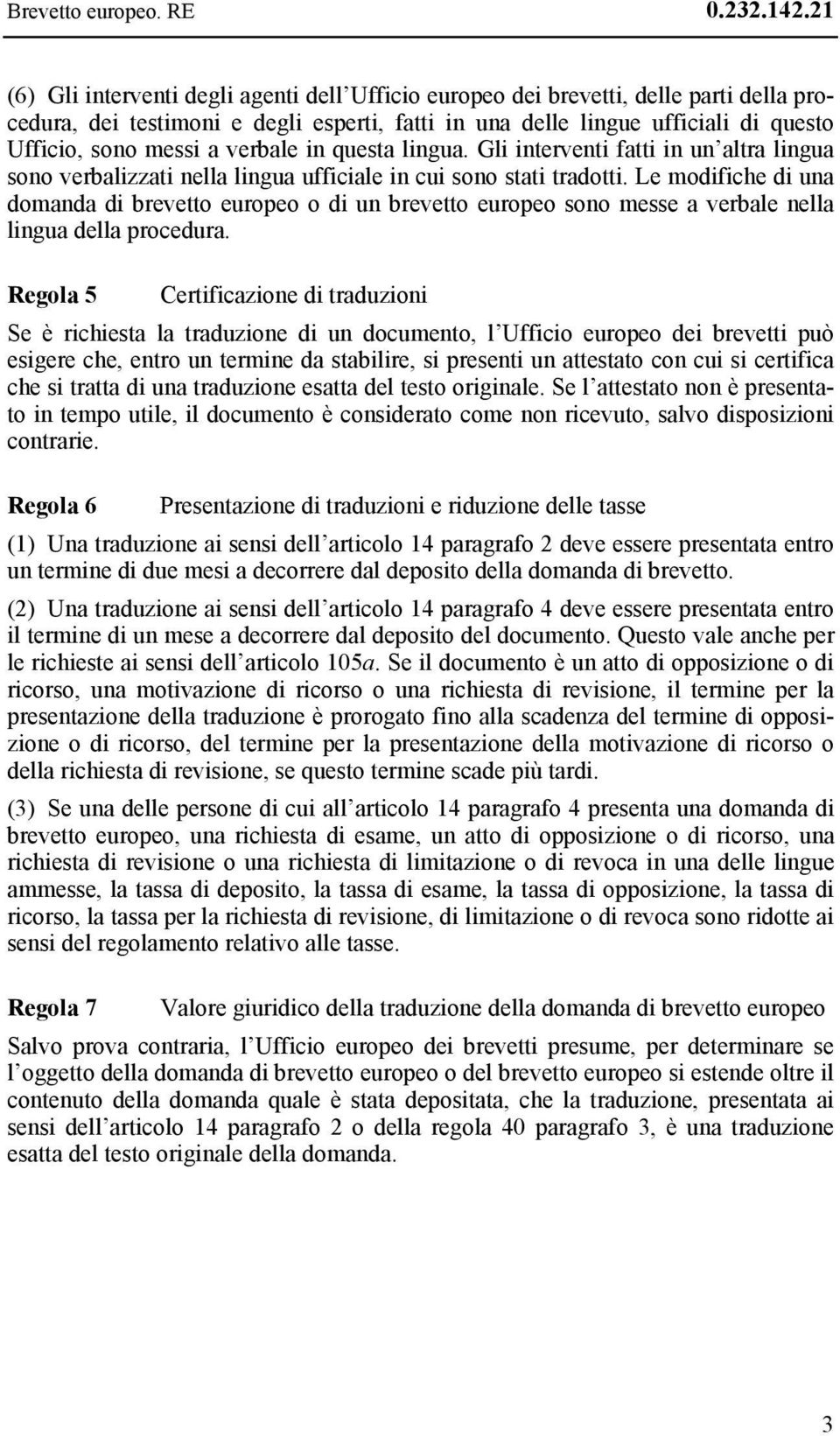 Brevetto europeo. RE 0.232.142.21

(6) Gli interventi degli agenti dell'Ufficio europeo dei brevetti, delle parti della procedura, dei testimoni e degli esperti, fatti in una delle lingue ufficiali di questo Ufficio, sono messi a verbale in questa lingua. Gli interventi fatti in un'altra lingua sono verbalizzati nella lingua ufficiale in cui sono stati tradotti. Le modifiche di una domanda di brevetto europeo o di un brevetto europeo sono messe a verbale nella lingua della procedura.

Regola 5 Certificazione di traduzioni

Se è richiesta la traduzione di un documento, l'Ufficio europeo dei brevetti può esigere che, entro un termine da stabilire, si presenti un attestato con cui si certifica che si tratta di una traduzione esatta del testo originale. Se l'attestato non è presentato in tempo utile, il documento è considerato come non ricevuto, salvo disposizioni contrarie.

Regola 6 Presentazione di traduzioni e riduzione delle tasse

(1) Una traduzione ai sensi dell'articolo 14 paragrafo 2 deve essere presentata entro un termine di due mesi a decorrere dal deposito della domanda di brevetto.

(2) Una traduzione ai sensi dell'articolo 14 paragrafo 4 deve essere presentata entro il termine di un mese a decorrere dal deposito del documento. Questo vale anche per le richieste ai sensi dell'articolo 105a. Se il documento è un atto di opposizione o di ricorso, una motivazione di ricorso o una richiesta di revisione, il termine per la presentazione della traduzione è prorogato fino alla scadenza del termine di opposizione o di ricorso, del termine per la presentazione della motivazione di ricorso o della richiesta di revisione, se questo termine scade più tardi.

(3) Se una delle persone di cui all'articolo 14 paragrafo 4 presenta una domanda di brevetto europeo, una richiesta di esame, un atto di opposizione o di ricorso, una richiesta di revisione o una richiesta di limitazione o di revoca in una delle lingue ammesse, la tassa di deposito, la tassa di esame, la tassa di opposizione, la tassa di ricorso, la tassa per la richiesta di revisione, di limitazione o di revoca sono ridotte ai sensi del regolamento relativo alle tasse.

Regola 7 Valore giuridico della traduzione della domanda di brevetto europeo

Salvo prova contraria, l'Ufficio europeo dei brevetti presume, per determinare se l'oggetto della domanda di brevetto europeo o del brevetto europeo si estende oltre il contenuto della domanda quale è stata depositata, che la traduzione, presentata ai sensi dell'articolo 14 paragrafo 2 o della regola 40 paragrafo 3, è una traduzione esatta del testo originale della domanda.

3